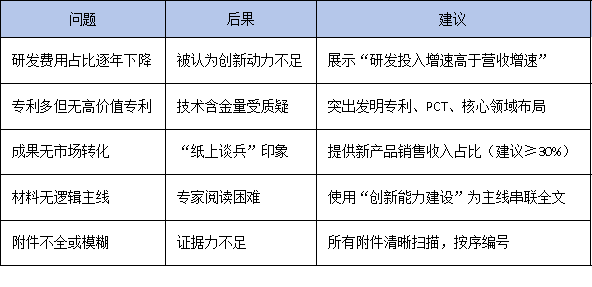 | 问题 | 后果 | 建议 |
|---|---|---|
| 研发费用占比逐年下降 | 被认为创新动力不足 | 展示“研发投入增速高于营收增速” |
| 专利多但无高价值专利 | 技术含金量受质疑 | 突出发明专利、PCT、核心领域布局 |
| 成果无市场转化 | “纸上谈兵”印象 | 提供新产品销售收入占比（建议≥30%） |
| 材料无逻辑主线 | 专家阅读困难 | 使用“创新能力建设”为主线串联全文 |
| 附件不全或模糊 | 证据力不足 | 所有附件清晰扫描，按序编号 |